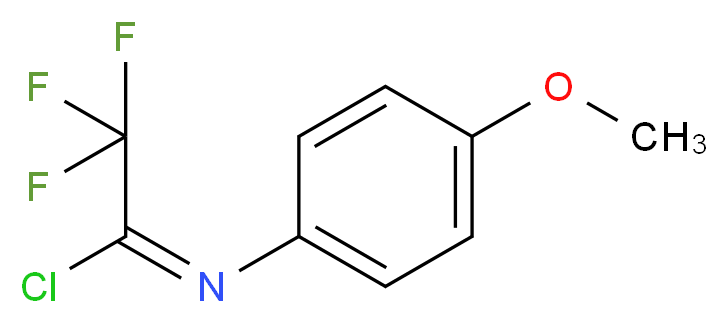 F
F
F
Cl
N
O
$CH_3$